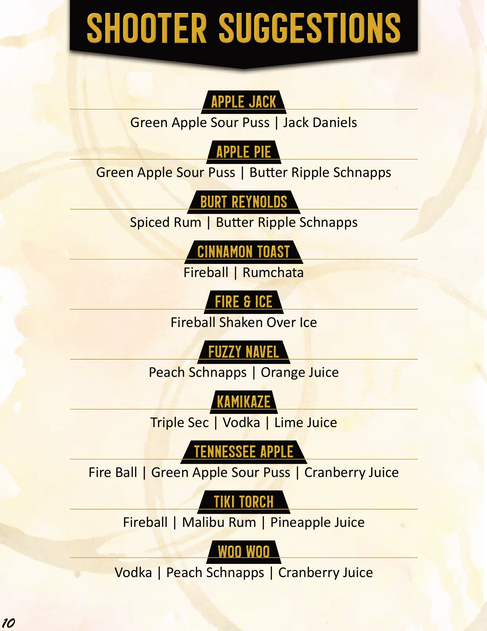 SHOOTER SUGGESTIONS

APPLE JACK
Green Apple Sour Puss | Jack Daniels

APPLE PIE
Green Apple Sour Puss | Butter Ripple Schnapps

BURT REYNOLDS
Spiced Rum | Butter Ripple Schnapps

CINNAMON TOAST
Fireball | Rumchata

FIRE & ICE
Fireball Shaken Over Ice

FUZZY NAVEL
Peach Schnapps | Orange Juice

KAMIKAZE
Triple Sec | Vodka | Lime Juice

TENNESSEE APPLE
Fire Ball | Green Apple Sour Puss | Cranberry Juice

TIKI TORCH
Fireball | Malibu Rum | Pineapple Juice

WOO WOO
Vodka | Peach Schnapps | Cranberry Juice

10